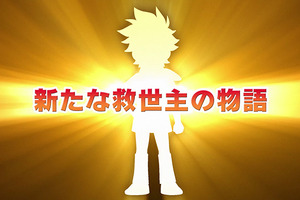 新たな救世主の物語